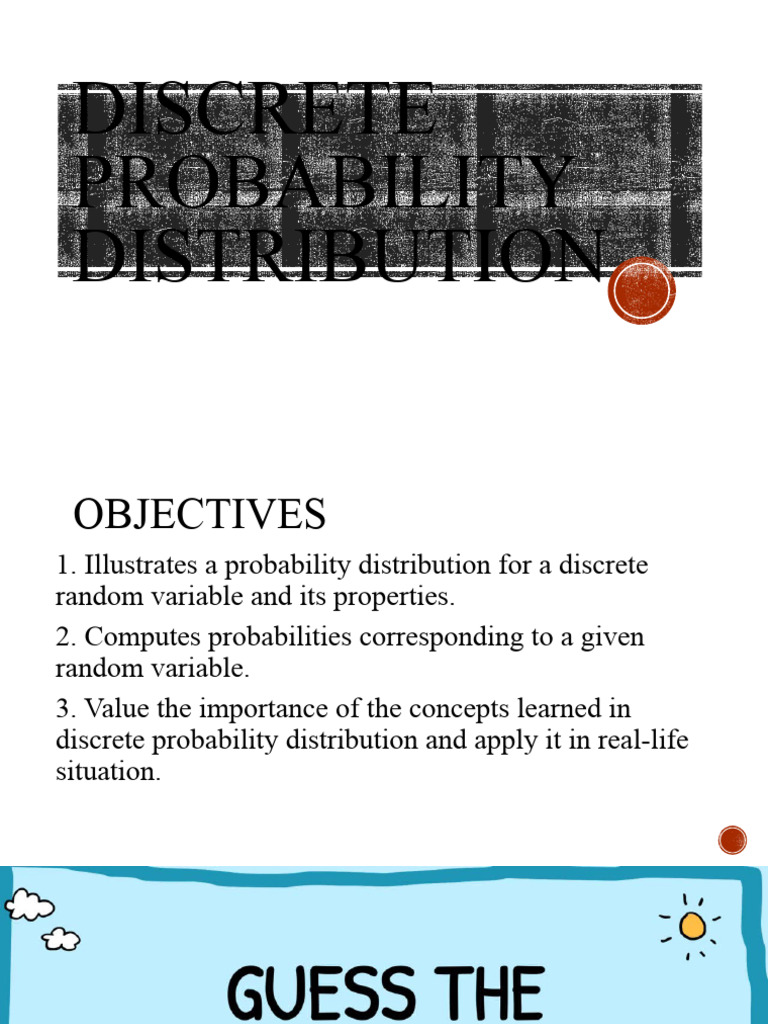 DISCRETE PROBABILITY DISTRIBUTION

OBJECTIVES

1. Illustrates a probability distribution for a discrete random variable and its properties.

2. Computes probabilities corresponding to a given random variable.

3. Value the importance of the concepts learned in discrete probability distribution and apply it in real-life situation.

GUESS THE